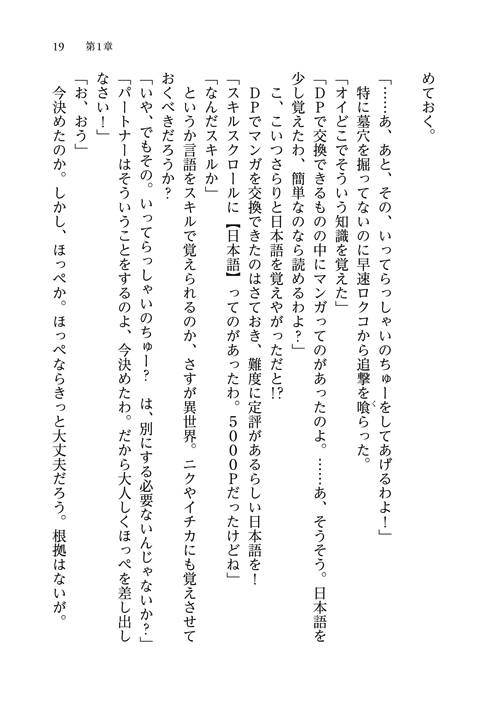 19　第1章

めておく。

「……あ、あと、その、いってらっしゃいのちゅーをしてあげるわよ！」

特に墓穴を掘ってないのに早速ロクコから追撃を喰らった。

「オイどこでそういう知識を覚えた」

「DPで交換できるものの中にマンガってのがあったのよ。……あ、そうそう。日本語を少し覚えたわ、簡単なのなら読めるわよ？」

こ、こいつさらりと日本語を覚えやがっただと!?

DPでマンガを交換できたのはさておき、難度に定評があるらしい日本語を！

「スキルスクロールに【日本語】ってのがあったわ。5000Pだったけどね」

「なんだスキルか」

というか言語をスキルで覚えられるのか、さすが異世界。ニクやイチカにも覚えさせておくべきだろうか？

「いや、でもその。いってらっしゃいのちゅー？　は、別にする必要ないんじゃないか？」

「パートナーはそういうことをするのよ、今決めたわ。だから大人しくほっぺを差し出しなさい！」

「お、おう」

今決めたのか。しかし、ほっぺか。ほっぺならきっと大丈夫だろう。根拠はないが。